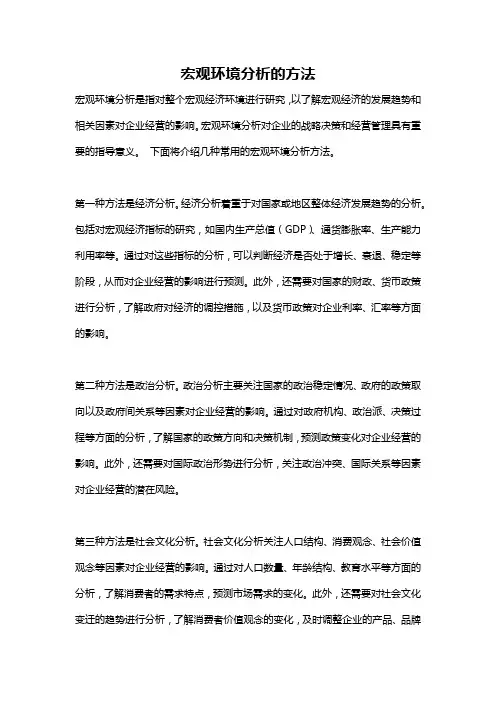 宏观环境分析的方法

宏观环境分析是指对整个宏观经济环境进行研究，以了解宏观经济的发展趋势和相关因素对企业经营的影响。宏观环境分析对企业的战略决策和经营管理具有重要的指导意义。 下面将介绍几种常用的宏观环境分析方法。

第一种方法是经济分析。经济分析着重于对国家或地区整体经济发展趋势的分析。包括对宏观经济指标的研究，如国内生产总值（GDP）、通货膨胀率、生产能力利用率等。通过对这些指标的分析，可以判断经济是否处于增长、衰退、稳定等阶段，从而对企业经营的影响进行预测。此外，还需要对国家的财政、货币政策进行分析，了解政府对经济的调控措施，以及货币政策对企业利率、汇率等方面的影响。

第二种方法是政治分析。政治分析主要关注国家的政治稳定情况、政府的政策取向以及政府间关系等因素对企业经营的影响。通过对政府机构、政治派、决策过程等方面的分析，了解国家的政策方向和决策机制，预测政策变化对企业经营的影响。此外，还需要对国际政治形势进行分析，关注政治冲突、国际关系等因素对企业经营的潜在风险。

第三种方法是社会文化分析。社会文化分析关注人口结构、消费观念、社会价值观念等因素对企业经营的影响。通过对人口数量、年龄结构、教育水平等方面的分析，了解消费者的需求特点，预测市场需求的变化。此外，还需要对社会文化变迁的趋势进行分析，了解消费者价值观念的变化，及时调整企业的产品、品牌